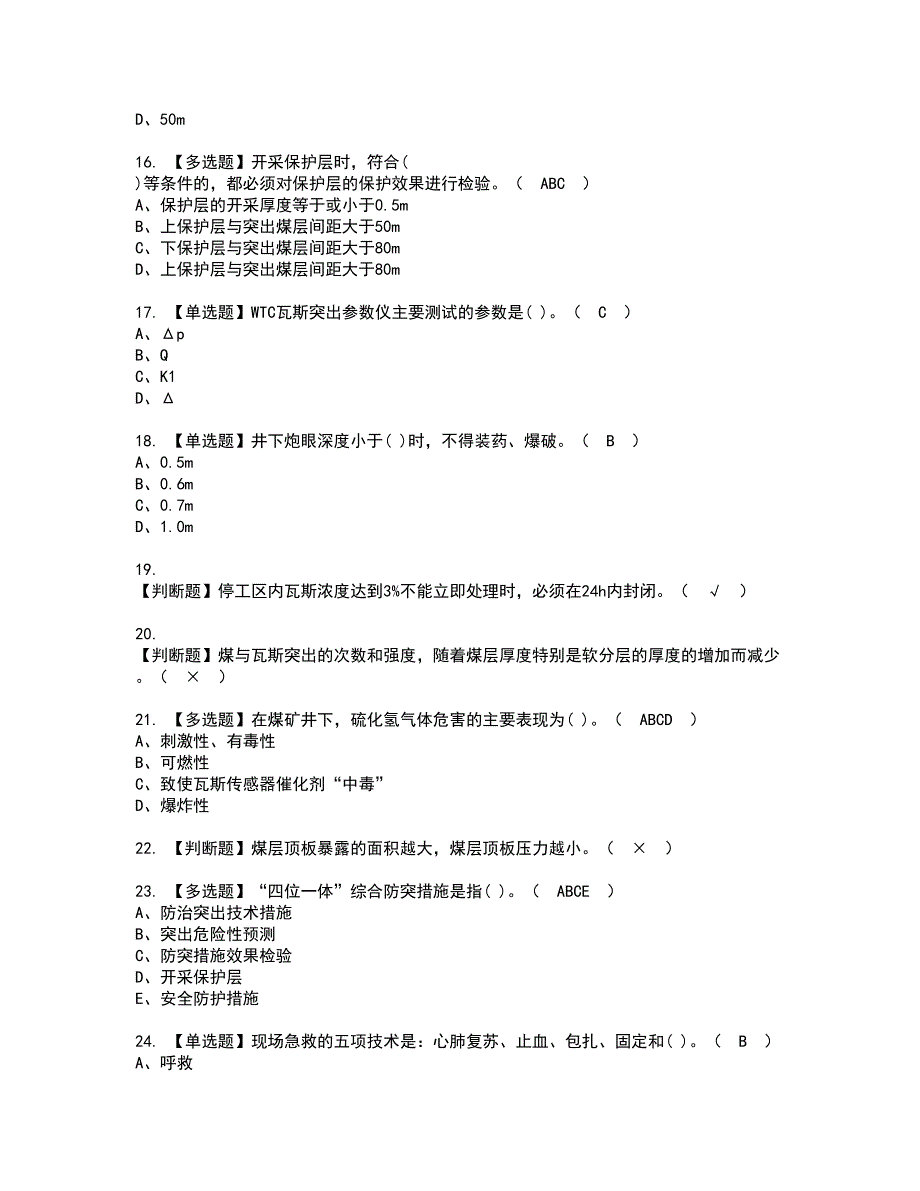 D、50m

16. 【多选题】开采保护层时，符合( )等条件的，都必须对保护层的保护效果进行检验。（ ABC ）
A、保护层的开采厚度等于或小于0.5m
B、上保护层与突出煤层间距大于50m
C、下保护层与突出煤层间距大于80m
D、上保护层与突出煤层间距大于80m

17. 【单选题】WTC瓦斯突出参数仪主要测试的参数是( )。（ C ）
A、Δp
B、Q
C、K1
D、Δ

18. 【单选题】井下炮眼深度小于( )时，不得装药、爆破。（ B ）
A、0.5m
B、0.6m
C、0.7m
D、1.0m

19.
【判断题】停工区内瓦斯浓度达到3%不能立即处理时，必须在24h内封闭。（ √ ）

20.
【判断题】煤与瓦斯突出的次数和强度，随着煤层厚度特别是软分层的厚度的增加而减少。（ × ）

21. 【多选题】在煤矿井下，硫化氢气体危害的主要表现为( )。（ ABCD ）
A、刺激性、有毒性
B、可燃性
C、致使瓦斯传感器催化剂“中毒”
D、爆炸性

22. 【判断题】煤层顶板暴露的面积越大，煤层顶板压力越小。（ × ）

23. 【多选题】“四位一体”综合防突措施是指( )。（ ABCE ）
A、防治突出技术措施
B、突出危险性预测
C、防突措施效果检验
D、开采保护层
E、安全防护措施

24. 【单选题】现场急救的五项技术是：心肺复苏、止血、包扎、固定和( )。（ B ）
A、呼救